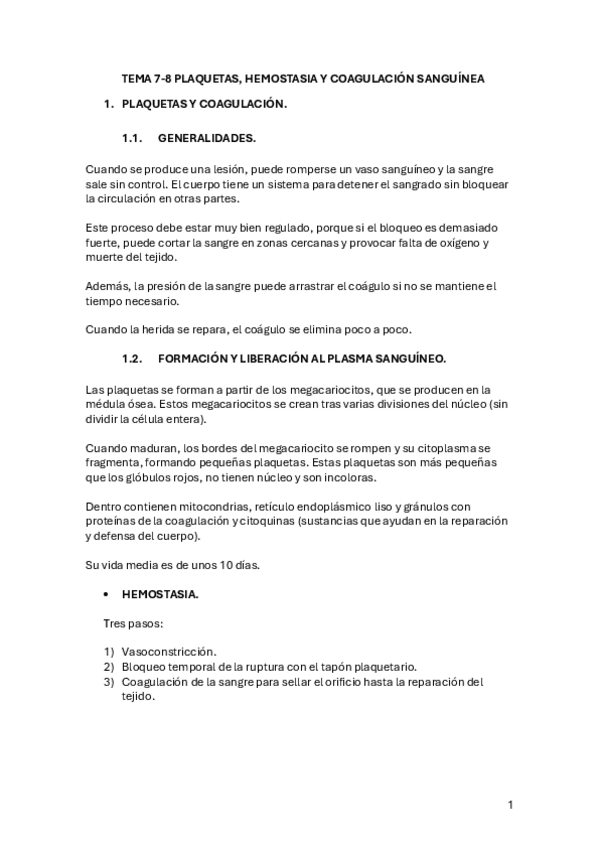 TEMA 7-8 PLAQUETAS, HEMOSTASIA Y COAGULACIÓN SANGUÍNEA

1. PLAQUETAS Y COAGULACIÓN.

1.1. GENERALIDADES.

Cuando se produce una lesión, puede romperse un vaso sanguíneo y la sangre sale sin control. El cuerpo tiene un sistema para detener el sangrado sin bloquear la circulación en otras partes.

Este proceso debe estar muy bien regulado, porque si el bloqueo es demasiado fuerte, puede cortar la sangre en zonas cercanas y provocar falta de oxígeno y muerte del tejido.

Además, la presión de la sangre puede arrastrar el coágulo si no se mantiene el tiempo necesario.

Cuando la herida se repara, el coágulo se elimina poco a poco.

1.2. FORMACIÓN Y LIBERACIÓN AL PLASMA SANGUÍNEO.

Las plaquetas se forman a partir de los megacariocitos, que se producen en la médula ósea. Estos megacariocitos se crean tras varias divisiones del núcleo (sin dividir la célula entera).

Cuando maduran, los bordes del megacariocito se rompen y su citoplasma se fragmenta, formando pequeñas plaquetas. Estas plaquetas son más pequeñas que los glóbulos rojos, no tienen núcleo y son incoloras.

Dentro contienen mitocondrias, retículo endoplásmico liso y gránulos con proteínas de la coagulación y citoquinas (sustancias que ayudan en la reparación y defensa del cuerpo).

Su vida media es de unos 10 días.

• HEMOSTASIA.

Tres pasos:

1) Vasoconstricción.
2) Bloqueo temporal de la ruptura con el tapón plaquetario.
3) Coagulación de la sangre para sellar el orificio hasta la reparación del tejido.

1